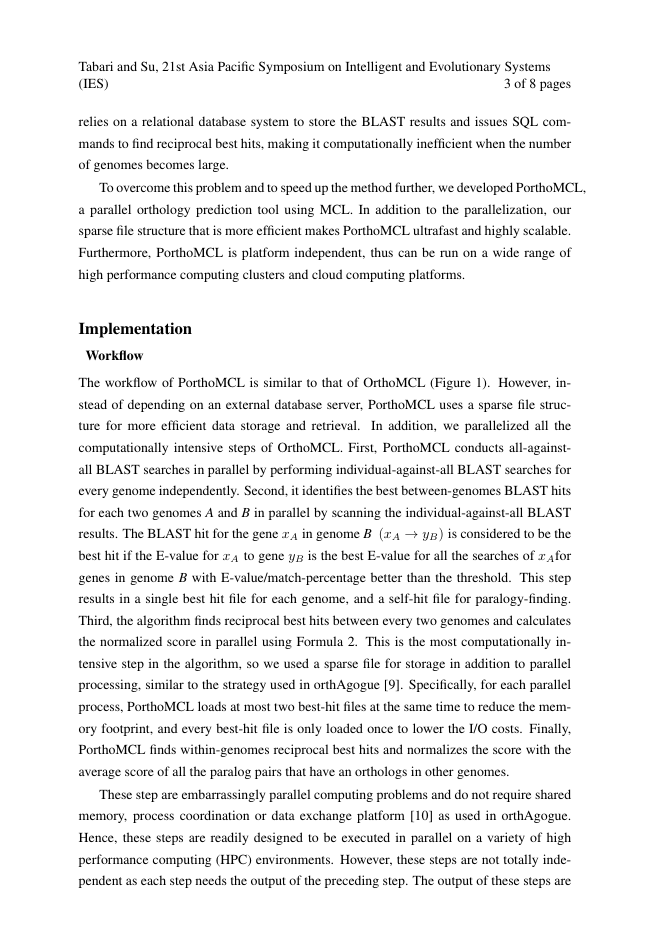 Tabari and Su, 21st Asia Pacific Symposium on Intelligent and Evolutionary Systems (IES) 3 of 8 pages

relies on a relational database system to store the BLAST results and issues SQL commands to find reciprocal best hits, making it computationally inefficient when the number of genomes becomes large.

To overcome this problem and to speed up the method further, we developed PorthoMCL, a parallel orthology prediction tool using MCL. In addition to the parallelization, our sparse file structure that is more efficient makes PorthoMCL ultrafast and highly scalable. Furthermore, PorthoMCL is platform independent, thus can be run on a wide range of high performance computing clusters and cloud computing platforms.

Implementation

Workflow

The workflow of PorthoMCL is similar to that of OrthoMCL (Figure 1). However, instead of depending on an external database server, PorthoMCL uses a sparse file structure for more efficient data storage and retrieval. In addition, we parallelized all the computationally intensive steps of OrthoMCL. First, PorthoMCL conducts all-against-all BLAST searches in parallel by performing individual-against-all BLAST searches for every genome independently. Second, it identifies the best between-genomes BLAST hits for each two genomes A and B in parallel by scanning the individual-against-all BLAST results. The BLAST hit for the gene $x_A$ in genome B $(x_A \rightarrow y_B)$ is considered to be the best hit if the E-value for $x_A$ to gene $y_B$ is the best E-value for all the searches of $x_A$for genes in genome B with E-value/match-percentage better than the threshold. This step results in a single best hit file for each genome, and a self-hit file for paralogy-finding. Third, the algorithm finds reciprocal best hits between every two genomes and calculates the normalized score in parallel using Formula 2. This is the most computationally intensive step in the algorithm, so we used a sparse file for storage in addition to parallel processing, similar to the strategy used in orthAgogue [9]. Specifically, for each parallel process, PorthoMCL loads at most two best-hit files at the same time to reduce the memory footprint, and every best-hit file is only loaded once to lower the I/O costs. Finally, PorthoMCL finds within-genomes reciprocal best hits and normalizes the score with the average score of all the paralog pairs that have an orthologs in other genomes.

These step are embarrassingly parallel computing problems and do not require shared memory, process coordination or data exchange platform [10] as used in orthAgogue. Hence, these steps are readily designed to be executed in parallel on a variety of high performance computing (HPC) environments. However, these steps are not totally independent as each step needs the output of the preceding step. The output of these steps are